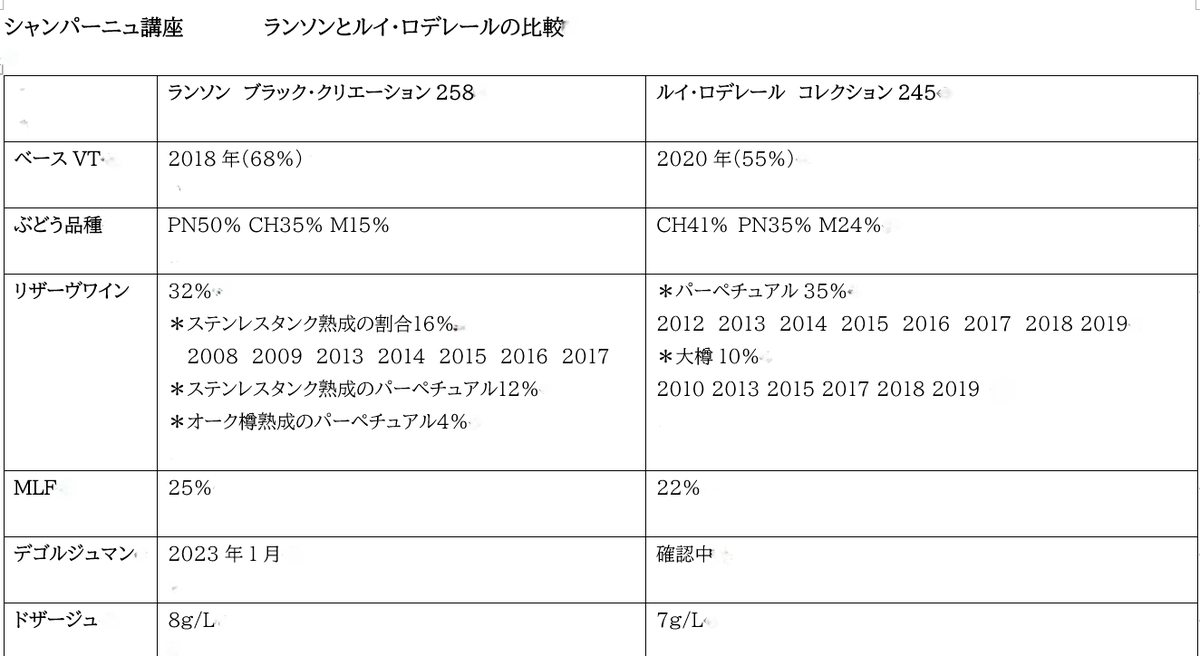 シャンパーニュ講座　　ランソンとルイ・ロデレールの比較

|  | ランソン ブラック・クリエーション258 | ルイ・ロデレール コレクション245 |
|---|---|---|
| ベースVT | 2018年(68%) | 2020年(55%) |
| ぶどう品種 | PN50% CH35% M15% | CH41% PN35% M24% |
| リザーヴワイン | 32% ＊ステンレスタンク熟成の割合16% 2008 2009 2013 2014 2015 2016 2017 ＊ステンレスタンク熟成のパーペチュアル12% ＊オーク樽熟成のパーペチュアル4% | ＊パーペチュアル35% 2012 2013 2014 2015 2016 2017 2018 2019 ＊大樽10% 2010 2013 2015 2017 2018 2019 |
| MLF | 25% | 22% |
| デゴルジュマン | 2023年1月 | 確認中 |
| ドザージュ | 8g/L | 7g/L |